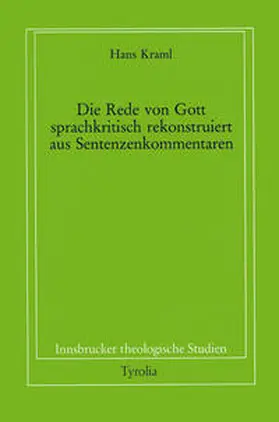 Hans Kraml

Die Rede von Gott sprachkritisch rekonstruiert aus Sentenzenkommentaren

Innsbrucker theologische Studien

Tyrolia